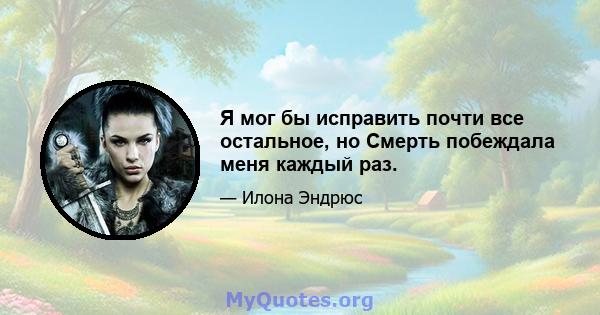 Я мог бы исправить почти все остальное, но Смерть побеждала меня каждый раз.

— Илона Эндрюс

MyQuotes.org